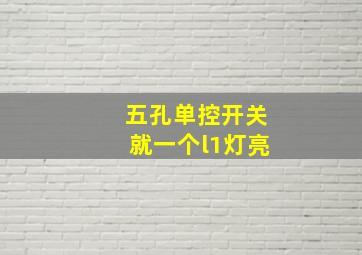 五孔单控开关
就一个l1灯亮